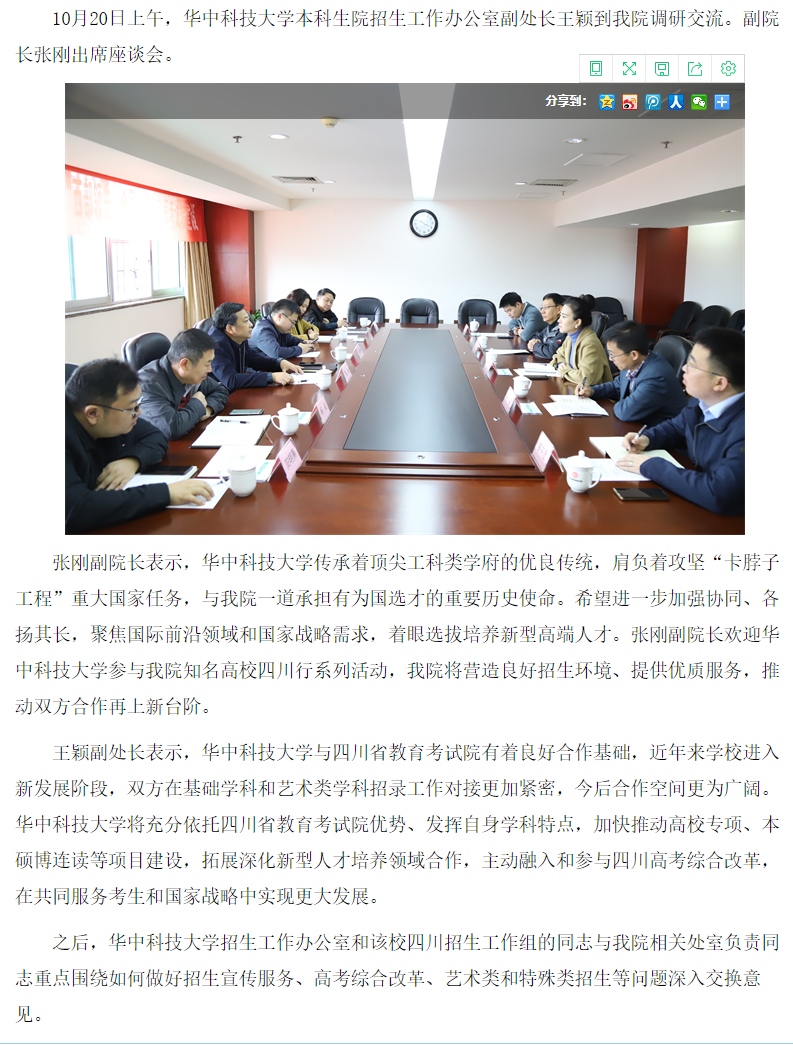 10月20日上午，华中科技大学本科生院招生工作办公室副处长王颖到我院调研交流。副院长张刚出席座谈会。

分享到：

张刚副院长表示，华中科技大学传承着顶尖工科类学府的优良传统，肩负着攻坚“卡脖子工程”重大国家任务，与我院一道承担有为国选才的重要历史使命。希望进一步加强协同、各扬其长，聚焦国际前沿领域和国家战略需求，着眼选拔培养新型高端人才。张刚副院长欢迎华中科技大学参与我院知名高校四川行系列活动，我院将营造良好招生环境、提供优质服务，推动双方合作再上新台阶。

王颖副处长表示，华中科技大学与四川省教育考试院有着良好合作基础，近年来学校进入新发展阶段，双方在基础学科和艺术类学科招录工作对接更加紧密，今后合作空间更为广阔。华中科技大学将充分依托四川省教育考试院优势、发挥自身学科特点，加快推动高校专项、本硕博连读等项目建设，拓展深化新型人才培养领域合作，主动融入和参与四川高考综合改革，在共同服务考生和国家战略中实现更大发展。

之后，华中科技大学招生工作办公室和该校四川招生工作组的同志与我院相关处室负责同志重点围绕如何做好招生宣传服务、高考综合改革、艺术类和特殊类招生等问题深入交换意见。